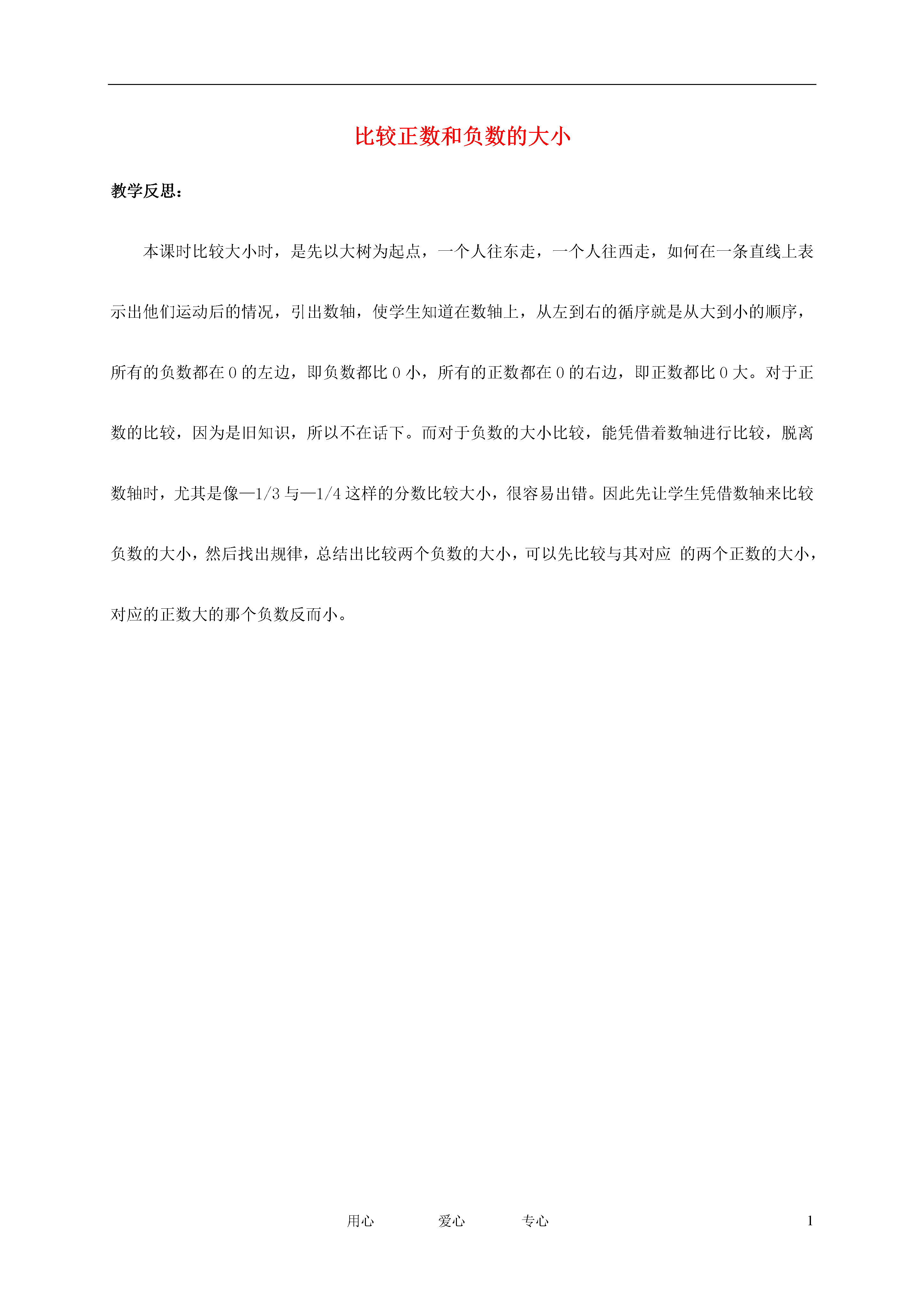 比较正数和负数的大小

教学反思：

本课时比较大小时，是先以大树为起点，一个人往东走，一个人往西走，如何在一条直线上表示出他们运动后的情况，引出数轴，使学生知道在数轴上，从左到右的循序就是从大到小的顺序，所有的负数都在 0 的左边，即负数都比 0 小，所有的正数都在 0 的右边，即正数都比 0 大。对于正数的比较，因为是旧知识，所以不在话下。而对于负数的大小比较，能凭借着数轴进行比较，脱离数轴时，尤其是像—1/3 与—1/4 这样的分数比较大小，很容易出错。因此先让学生凭借数轴来比较负数的大小，然后找出规律，总结出比较两个负数的大小，可以先比较与其对应 的两个正数的大小，对应的正数大的那个负数反而小。

用心 爱心 专心 1